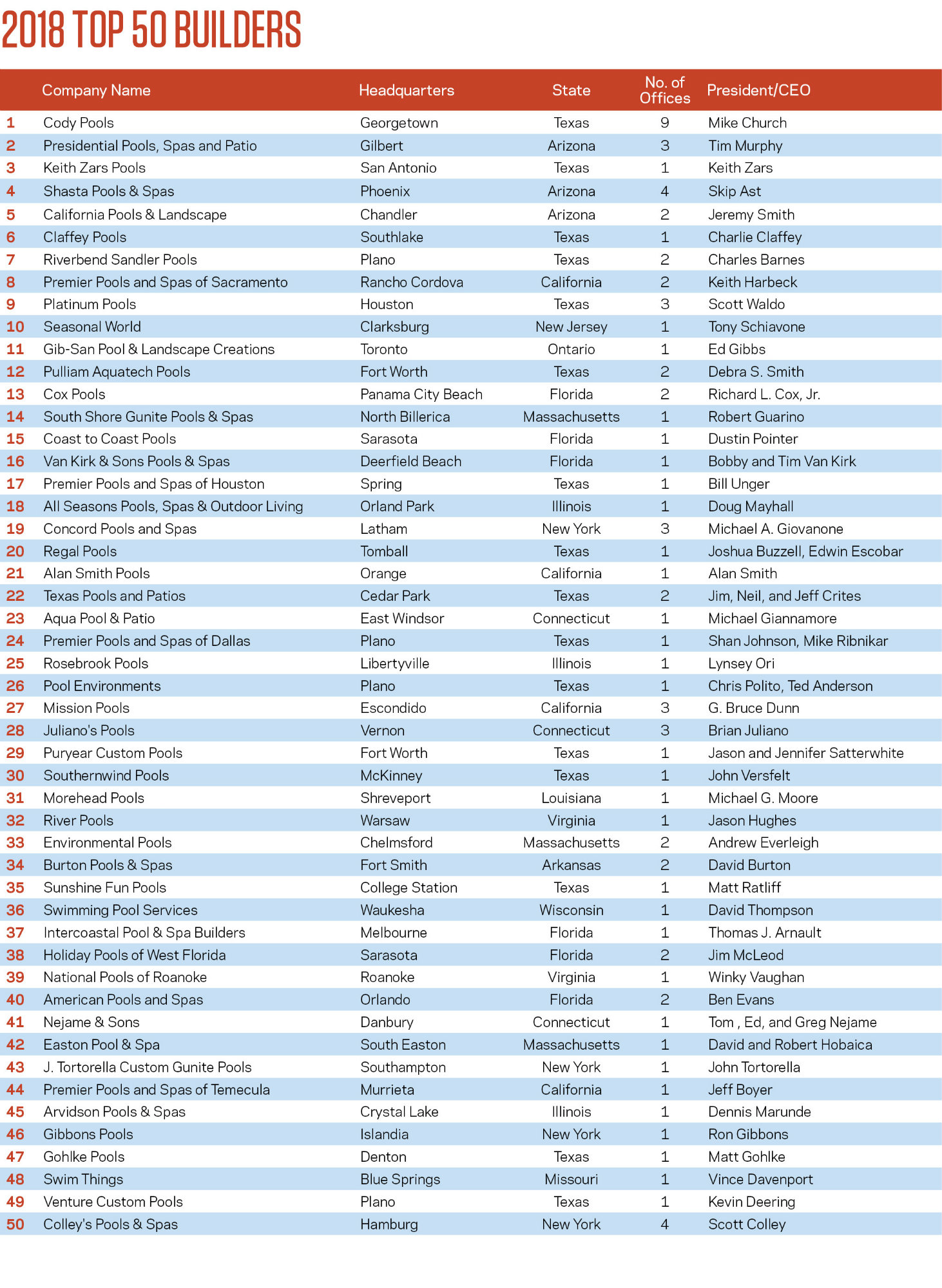 2018 TOP 50 BUILDERS

| | Company Name | Headquarters | State | No. of Offices | President/CEO |
|---|---|---|---|---|---|
| 1 | Cody Pools | Georgetown | Texas | 9 | Mike Church |
| 2 | Presidential Pools, Spas and Patio | Gilbert | Arizona | 3 | Tim Murphy |
| 3 | Keith Zars Pools | San Antonio | Texas | 1 | Keith Zars |
| 4 | Shasta Pools & Spas | Phoenix | Arizona | 4 | Skip Ast |
| 5 | California Pools & Landscape | Chandler | Arizona | 2 | Jeremy Smith |
| 6 | Claffey Pools | Southlake | Texas | 1 | Charlie Claffey |
| 7 | Riverbend Sandler Pools | Plano | Texas | 2 | Charles Barnes |
| 8 | Premier Pools and Spas of Sacramento | Rancho Cordova | California | 2 | Keith Harbeck |
| 9 | Platinum Pools | Houston | Texas | 3 | Scott Waldo |
| 10 | Seasonal World | Clarksburg | New Jersey | 1 | Tony Schiavone |
| 11 | Gib-San Pool & Landscape Creations | Toronto | Ontario | 1 | Ed Gibbs |
| 12 | Pulliam Aquatech Pools | Fort Worth | Texas | 2 | Debra S. Smith |
| 13 | Cox Pools | Panama City Beach | Florida | 2 | Richard L. Cox, Jr. |
| 14 | South Shore Gunite Pools & Spas | North Billerica | Massachusetts | 1 | Robert Guarino |
| 15 | Coast to Coast Pools | Sarasota | Florida | 1 | Dustin Pointer |
| 16 | Van Kirk & Sons Pools & Spas | Deerfield Beach | Florida | 1 | Bobby and Tim Van Kirk |
| 17 | Premier Pools and Spas of Houston | Spring | Texas | 1 | Bill Unger |
| 18 | All Seasons Pools, Spas & Outdoor Living | Orland Park | Illinois | 1 | Doug Mayhall |
| 19 | Concord Pools and Spas | Latham | New York | 3 | Michael A. Giovanone |
| 20 | Regal Pools | Tomball | Texas | 1 | Joshua Buzzell, Edwin Escobar |
| 21 | Alan Smith Pools | Orange | California | 1 | Alan Smith |
| 22 | Texas Pools and Patios | Cedar Park | Texas | 2 | Jim, Neil, and Jeff Crites |
| 23 | Aqua Pool & Patio | East Windsor | Connecticut | 1 | Michael Giannamore |
| 24 | Premier Pools and Spas of Dallas | Plano | Texas | 1 | Shan Johnson, Mike Ribnikar |
| 25 | Rosebrook Pools | Libertyville | Illinois | 1 | Lynsey Ori |
| 26 | Pool Environments | Plano | Texas | 1 | Chris Polito, Ted Anderson |
| 27 | Mission Pools | Escondido | California | 3 | G. Bruce Dunn |
| 28 | Juliano's Pools | Vernon | Connecticut | 3 | Brian Juliano |
| 29 | Puryear Custom Pools | Fort Worth | Texas | 1 | Jason and Jennifer Satterwhite |
| 30 | Southernwind Pools | McKinney | Texas | 1 | John Versfelt |
| 31 | Morehead Pools | Shreveport | Louisiana | 1 | Michael G. Moore |
| 32 | River Pools | Warsaw | Virginia | 1 | Jason Hughes |
| 33 | Environmental Pools | Chelmsford | Massachusetts | 2 | Andrew Everleigh |
| 34 | Burton Pools & Spas | Fort Smith | Arkansas | 2 | David Burton |
| 35 | Sunshine Fun Pools | College Station | Texas | 1 | Matt Ratliff |
| 36 | Swimming Pool Services | Waukesha | Wisconsin | 1 | David Thompson |
| 37 | Intercoastal Pool & Spa Builders | Melbourne | Florida | 1 | Thomas J. Arnault |
| 38 | Holiday Pools of West Florida | Sarasota | Florida | 2 | Jim McLeod |
| 39 | National Pools of Roanoke | Roanoke | Virginia | 1 | Winky Vaughan |
| 40 | American Pools and Spas | Orlando | Florida | 2 | Ben Evans |
| 41 | Nejame & Sons | Danbury | Connecticut | 1 | Tom , Ed, and Greg Nejame |
| 42 | Easton Pool & Spa | South Easton | Massachusetts | 1 | David and Robert Hobaica |
| 43 | J. Tortorella Custom Gunite Pools | Southampton | New York | 1 | John Tortorella |
| 44 | Premier Pools and Spas of Temecula | Murrieta | California | 1 | Jeff Boyer |
| 45 | Arvidson Pools & Spas | Crystal Lake | Illinois | 1 | Dennis Marunde |
| 46 | Gibbons Pools | Islandia | New York | 1 | Ron Gibbons |
| 47 | Gohlke Pools | Denton | Texas | 1 | Matt Gohlke |
| 48 | Swim Things | Blue Springs | Missouri | 1 | Vince Davenport |
| 49 | Venture Custom Pools | Plano | Texas | 1 | Kevin Deering |
| 50 | Colley's Pools & Spas | Hamburg | New York | 4 | Scott Colley |